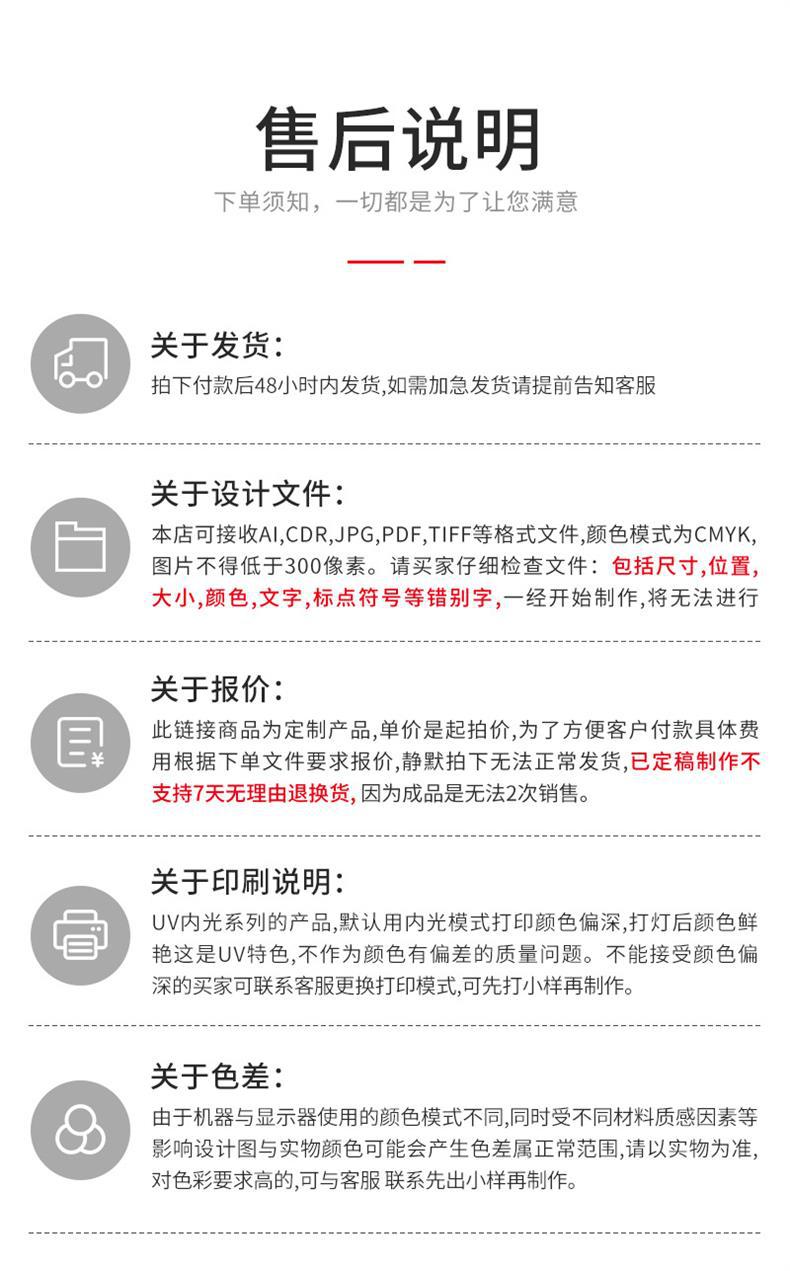 售后说明

下单须知，一切都是为了让您满意

关于发货：

拍下付款后48小时内发货,如需加急发货请提前告知客服

关于设计文件：

本店可接收AI,CDR,JPG,PDF,TIFF等格式文件,颜色模式为CMYK,图片不得低于300像素。请买家仔细检查文件：包括尺寸,位置,大小,颜色,文字,标点符号等错别字,一经开始制作,将无法进行

关于报价：

此链接商品为定制产品,单价是起拍价,为了方便客户付款具体费用根据下单文件要求报价,静默拍下无法正常发货,已定稿制作不支持7天无理由退换货,因为成品是无法2次销售。

关于印刷说明：

UV内光系列的产品,默认用内光模式打印颜色偏深,打灯后颜色鲜艳这是UV特色,不作为颜色有偏差的质量问题。不能接受颜色偏深的买家可联系客服更换打印模式,可先打小样再制作。

关于色差：

由于机器与显示器使用的颜色模式不同,同时受不同材料质感因素等影响设计图与实物颜色可能会产生色差属正常范围,请以实物为准,对色彩要求高的,可与客服 联系先出小样再制作。